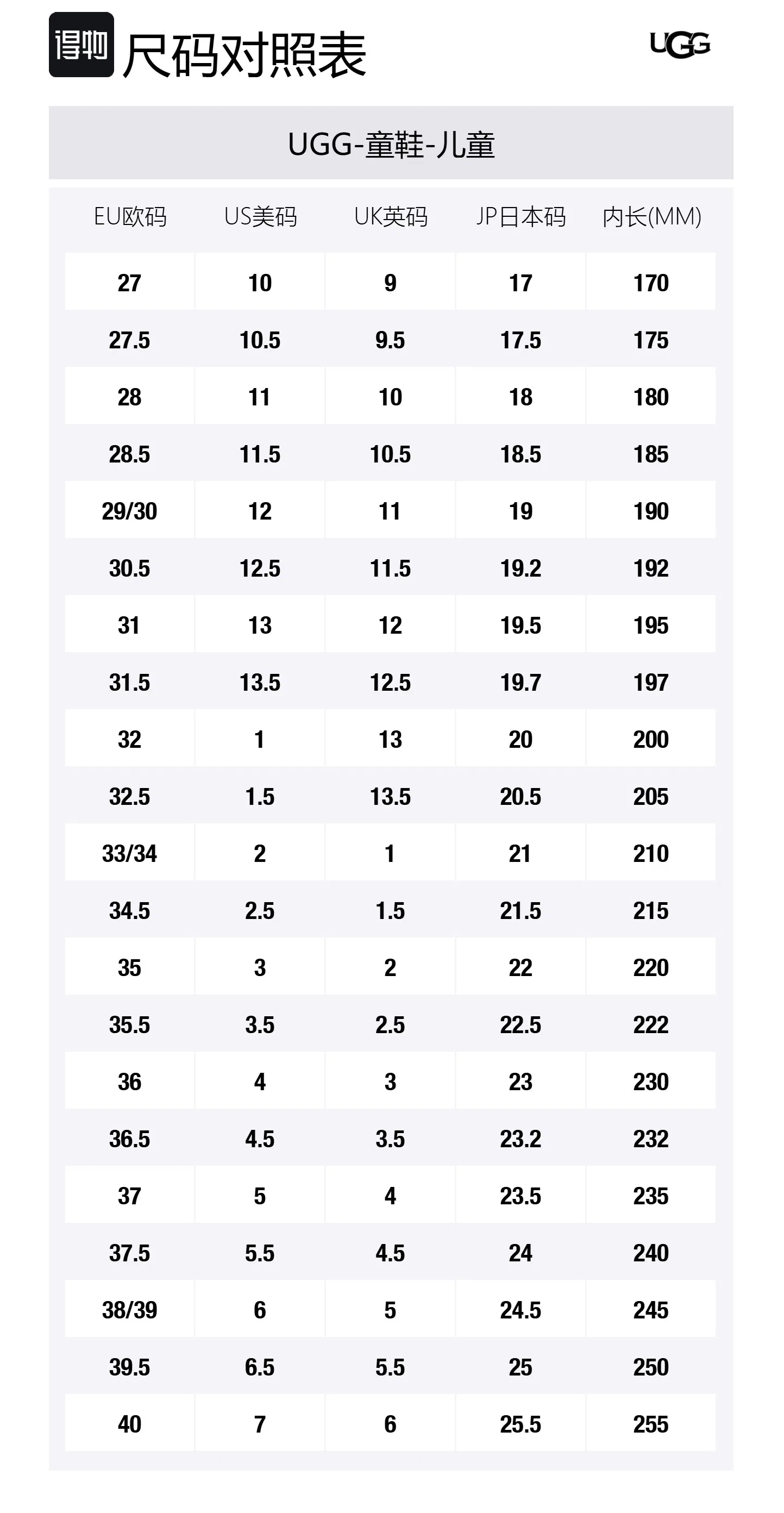 得物 尺码对照表

UGG

UGG-童鞋-儿童

| EU欧码 | US美码 | UK英码 | JP日本码 | 内长(MM) |
|---|---|---|---|---|
| 27 | 10 | 9 | 17 | 170 |
| 27.5 | 10.5 | 9.5 | 17.5 | 175 |
| 28 | 11 | 10 | 18 | 180 |
| 28.5 | 11.5 | 10.5 | 18.5 | 185 |
| 29/30 | 12 | 11 | 19 | 190 |
| 30.5 | 12.5 | 11.5 | 19.2 | 192 |
| 31 | 13 | 12 | 19.5 | 195 |
| 31.5 | 13.5 | 12.5 | 19.7 | 197 |
| 32 | 1 | 13 | 20 | 200 |
| 32.5 | 1.5 | 13.5 | 20.5 | 205 |
| 33/34 | 2 | 1 | 21 | 210 |
| 34.5 | 2.5 | 1.5 | 21.5 | 215 |
| 35 | 3 | 2 | 22 | 220 |
| 35.5 | 3.5 | 2.5 | 22.5 | 222 |
| 36 | 4 | 3 | 23 | 230 |
| 36.5 | 4.5 | 3.5 | 23.2 | 232 |
| 37 | 5 | 4 | 23.5 | 235 |
| 37.5 | 5.5 | 4.5 | 24 | 240 |
| 38/39 | 6 | 5 | 24.5 | 245 |
| 39.5 | 6.5 | 5.5 | 25 | 250 |
| 40 | 7 | 6 | 25.5 | 255 |